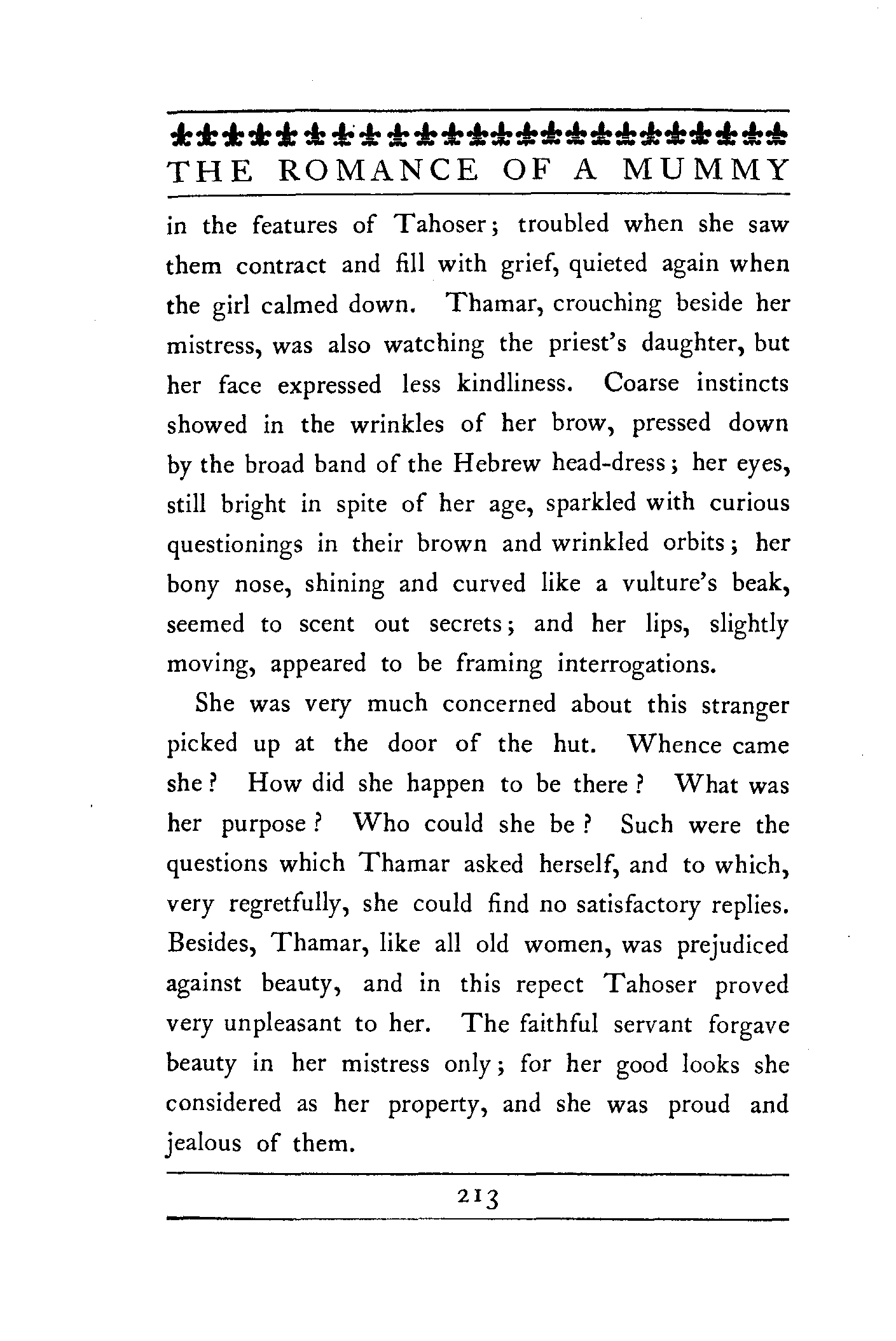 THE ROMANCE OF A MUMMY

in the features of Tahoser; troubled when she saw them contract and fill with grief, quieted again when the girl calmed down. Thamar, crouching beside her mistress, was also watching the priest's daughter, but her face expressed less kindliness. Coarse instincts showed in the wrinkles of her brow, pressed down by the broad band of the Hebrew head-dress; her eyes, still bright in spite of her age, sparkled with curious questionings in their brown and wrinkled orbits; her bony nose, shining and curved like a vulture's beak, seemed to scent out secrets; and her lips, slightly moving, appeared to be framing interrogations.

She was very much concerned about this stranger picked up at the door of the hut. Whence came she? How did she happen to be there? What was her purpose? Who could she be? Such were the questions which Thamar asked herself, and to which, very regretfully, she could find no satisfactory replies. Besides, Thamar, like all old women, was prejudiced against beauty, and in this repect Tahoser proved very unpleasant to her. The faithful servant forgave beauty in her mistress only; for her good looks she considered as her property, and she was proud and jealous of them.

213